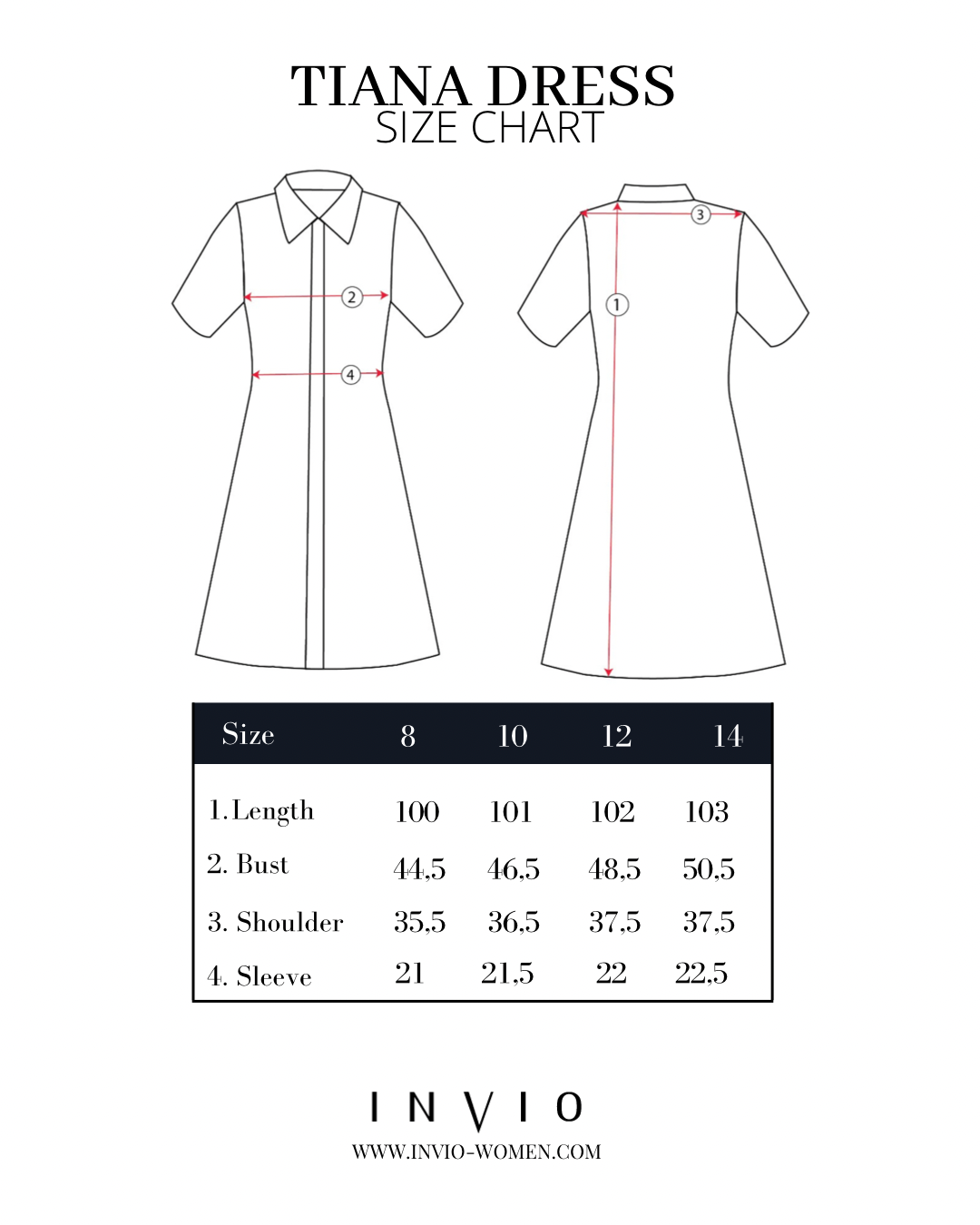 TIANA DRESS
SIZE CHART

2
4
3
1

| Size | 8 | 10 | 12 | 14 |
|---|---|---|---|---|
| 1. Length | 100 | 101 | 102 | 103 |
| 2. Bust | 44,5 | 46,5 | 48,5 | 50,5 |
| 3. Shoulder | 35,5 | 36,5 | 37,5 | 37,5 |
| 4. Sleeve | 21 | 21,5 | 22 | 22,5 |

INVIO
WWW.INVIO-WOMEN.COM